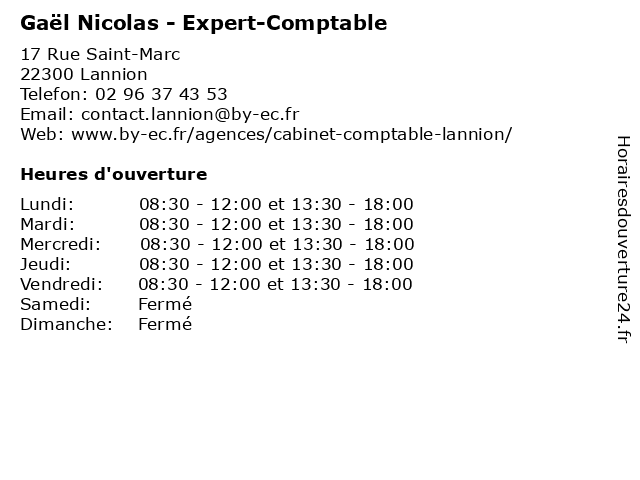 Gaël Nicolas - Expert-Comptable

17 Rue Saint-Marc
22300 Lannion
Telefon: 02 96 37 43 53
Email: contact.lannion@by-ec.fr
Web: www.by-ec.fr/agences/cabinet-comptable-lannion/

Heures d'ouverture

Lundi: 08:30 - 12:00 et 13:30 - 18:00
Mardi: 08:30 - 12:00 et 13:30 - 18:00
Mercredi: 08:30 - 12:00 et 13:30 - 18:00
Jeudi: 08:30 - 12:00 et 13:30 - 18:00
Vendredi: 08:30 - 12:00 et 13:30 - 18:00
Samedi: Fermé
Dimanche: Fermé

Horairesdouverture24.fr